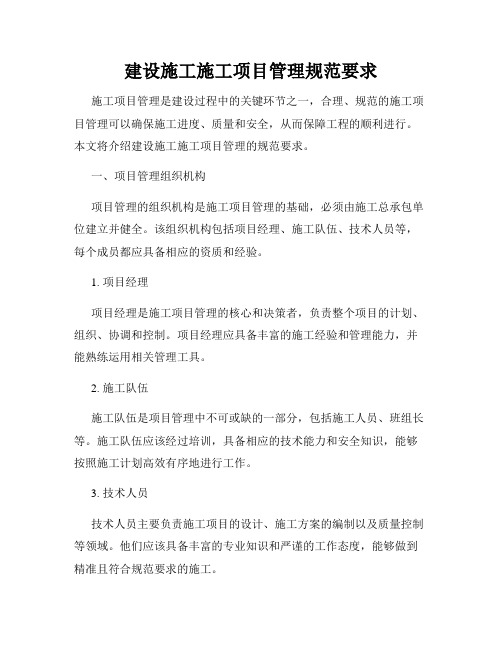 建设施工施工项目管理规范要求

施工项目管理是建设过程中的关键环节之一，合理、规范的施工项目管理可以确保施工进度、质量和安全，从而保障工程的顺利进行。本文将介绍建设施工施工项目管理的规范要求。

一、项目管理组织机构

项目管理的组织机构是施工项目管理的基础，必须由施工总承包单位建立并健全。该组织机构包括项目经理、施工队伍、技术人员等，每个成员都应具备相应的资质和经验。

1. 项目经理

项目经理是施工项目管理的核心和决策者，负责整个项目的计划、组织、协调和控制。项目经理应具备丰富的施工经验和管理能力，并能熟练运用相关管理工具。

2. 施工队伍

施工队伍是项目管理中不可或缺的一部分，包括施工人员、班组长等。施工队伍应该经过培训，具备相应的技术能力和安全知识，能够按照施工计划高效有序地进行工作。

3. 技术人员

技术人员主要负责施工项目的设计、施工方案的编制以及质量控制等领域。他们应该具备丰富的专业知识和严谨的工作态度，能够做到精准且符合规范要求的施工。